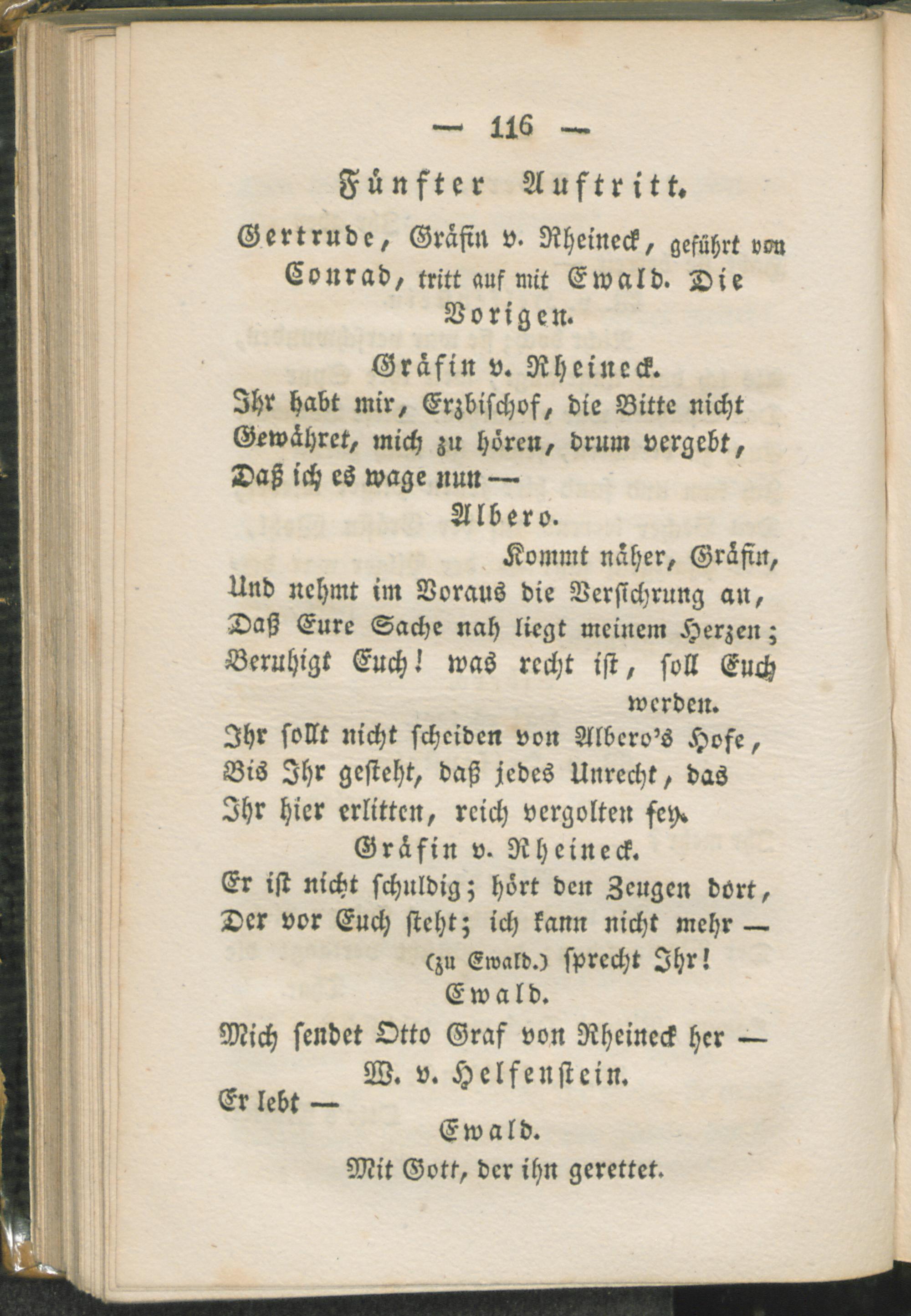 — 116 —

Fünfter Auftritt.

Gertrude, Gräfin v. Rheineck, geführt von Conrad, tritt auf mit Ewald. Die Vorigen.

Gräfin v. Rheineck.
Ihr habt mir, Erzbischof, die Bitte nicht
Gewähret, mich zu hören, drum vergebt,
Daß ich es wage nun —

Albero.
Kommt näher, Gräfin,
Und nehmt im Voraus die Versichrung an,
Daß Eure Sache nah liegt meinem Herzen;
Beruhigt Euch! was recht ist, soll Euch werden.
Ihr sollt nicht scheiden von Albero's Hofe,
Bis Ihr gesteht, daß jedes Unrecht, das
Ihr hier erlitten, reich vergolten sey.

Gräfin v. Rheineck.
Er ist nicht schuldig; hört den Zeugen dort,
Der vor Euch steht; ich kann nicht mehr —
(zu Ewald.) sprecht Ihr!

Ewald.
Mich sendet Otto Graf von Rheineck her —

W. v. Helfenstein.
Er lebt —

Ewald.
Mit Gott, der ihn gerettet.